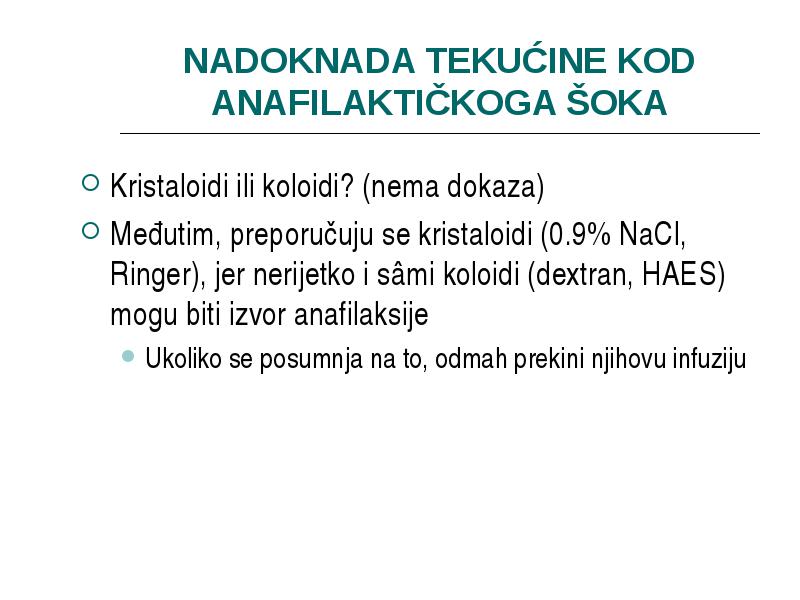 NADOKNADA TEKUĆINE KOD ANAFILAKTIČKOGA ŠOKA

Kristaloidi ili koloidi? (nema dokaza)

Međutim, preporučuju se kristaloidi (0.9% NaCl, Ringer), jer nerijetko i sâmi koloidi (dextran, HAES) mogu biti izvor anafilaksije

Ukoliko se posumnja na to, odmah prekini njihovu infuziju